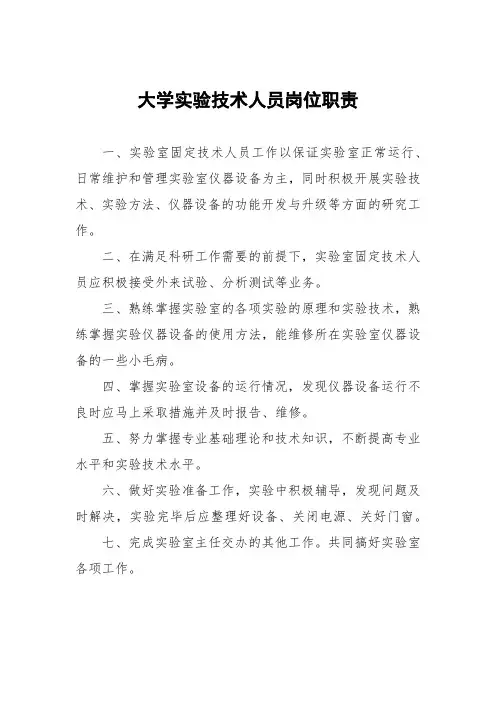 大学实验技术人员岗位职责

一、实验室固定技术人员工作以保证实验室正常运行、日常维护和管理实验室仪器设备为主，同时积极开展实验技术、实验方法、仪器设备的功能开发与升级等方面的研究工作。

二、在满足科研工作需要的前提下，实验室固定技术人员应积极接受外来试验、分析测试等业务。

三、熟练掌握实验室的各项实验的原理和实验技术，熟练掌握实验仪器设备的使用方法，能维修所在实验室仪器设备的一些小毛病。

四、掌握实验室设备的运行情况，发现仪器设备运行不良时应马上采取措施并及时报告、维修。

五、努力掌握专业基础理论和技术知识，不断提高专业水平和实验技术水平。

六、做好实验准备工作，实验中积极辅导，发现问题及时解决，实验完毕后应整理好设备、关闭电源、关好门窗。

七、完成实验室主任交办的其他工作。共同搞好实验室各项工作。